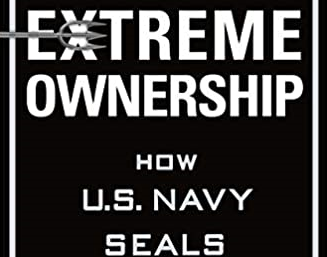 EXTREME OWNERSHIP

HOW U.S. NAVY SEALS